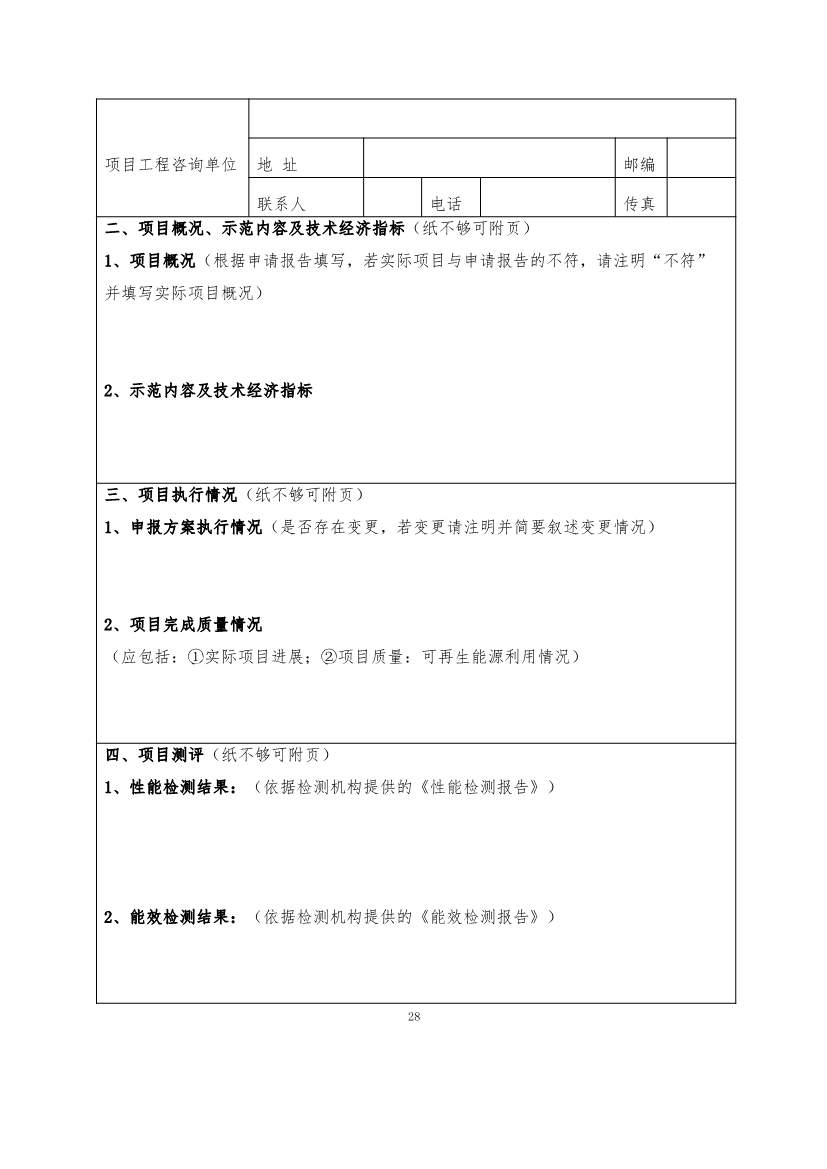 | 项目工程咨询单位 | | | | | | |
|---|---|---|---|---|---|---|
| | 地 址 | | | | 邮编 | |
| | 联系人 | | 电话 | | 传真 | |

二、项目概况、示范内容及技术经济指标（纸不够可附页）

1、项目概况（根据申请报告填写，若实际项目与申请报告的不符，请注明“不符”并填写实际项目概况）

2、示范内容及技术经济指标

三、项目执行情况（纸不够可附页）

1、申报方案执行情况（是否存在变更，若变更请注明并简要叙述变更情况）

2、项目完成质量情况

（应包括：①实际项目进展；②项目质量：可再生能源利用情况）

四、项目测评（纸不够可附页）

1、性能检测结果：（依据检测机构提供的《性能检测报告》）

2、能效检测结果：（依据检测机构提供的《能效检测报告》）

28